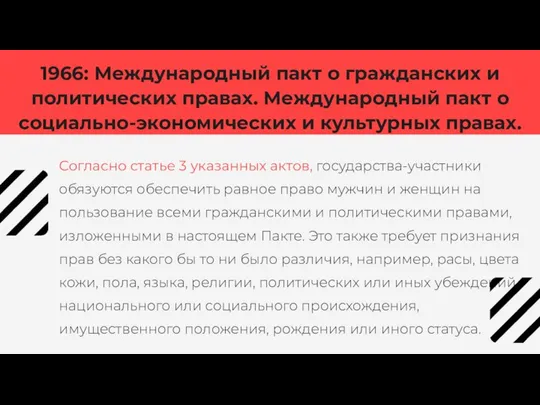 1966: Международный пакт о гражданских и политических правах. Международный пакт о социально-экономических и культурных правах.

Согласно статье 3 указанных актов, государства-участники обязуются обеспечить равное право мужчин и женщин на пользование всеми гражданскими и политическими правами, изложенными в настоящем Пакте. Это также требует признания прав без какого бы то ни было различия, например, расы, цвета кожи, пола, языка, религии, политических или иных убеждений, национального или социального происхождения, имущественного положения, рождения или иного статуса.